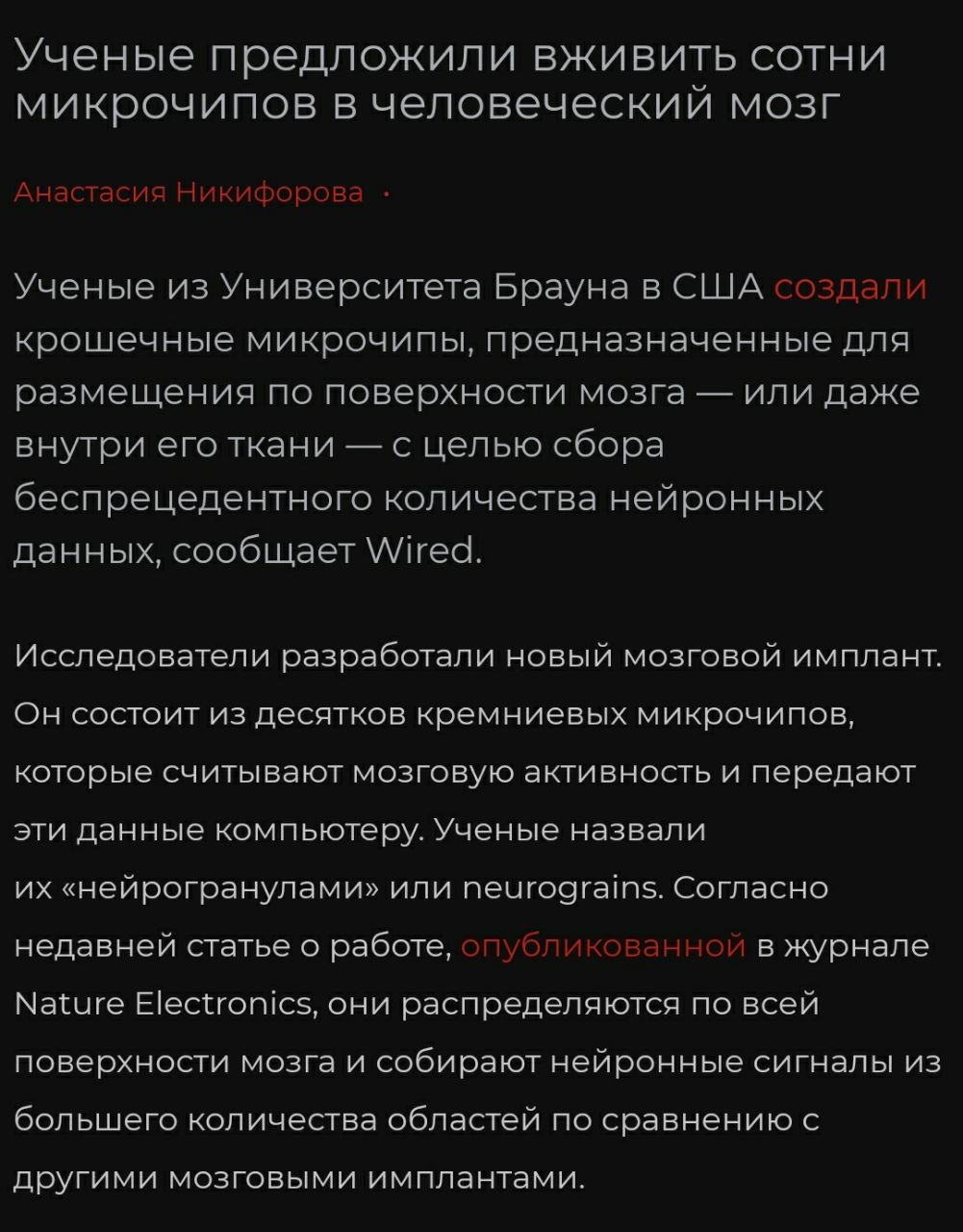 Ученые предложили вживить сотни микрочипов в человеческий мозг

Анастасия Никифорова ·

Ученые из Университета Брауна в США создали крошечные микрочипы, предназначенные для размещения по поверхности мозга — или даже внутри его ткани — с целью сбора беспрецедентного количества нейронных данных, сообщает Wired.

Исследователи разработали новый мозговой имплант. Он состоит из десятков кремниевых микрочипов, которые считывают мозговую активность и передают эти данные компьютеру. Ученые назвали их «нейрогранулами» или neurograins. Согласно недавней статье о работе, опубликованной в журнале Nature Electronics, они распределяются по всей поверхности мозга и собирают нейронные сигналы из большего количества областей по сравнению с другими мозговыми имплантами.